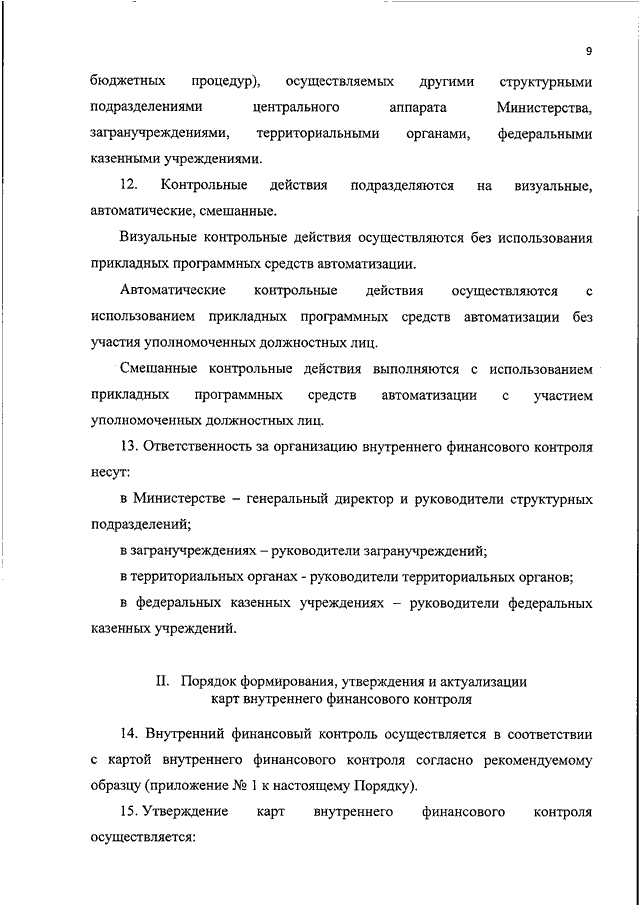 9

бюджетных процедур), осуществляемых другими структурными подразделениями центрального аппарата Министерства, загранучреждениями, территориальными органами, федеральными казенными учреждениями.

12. Контрольные действия подразделяются на визуальные, автоматические, смешанные.

Визуальные контрольные действия осуществляются без использования прикладных программных средств автоматизации.

Автоматические контрольные действия осуществляются с использованием прикладных программных средств автоматизации без участия уполномоченных должностных лиц.

Смешанные контрольные действия выполняются с использованием прикладных программных средств автоматизации с участием уполномоченных должностных лиц.

13. Ответственность за организацию внутреннего финансового контроля несут:

в Министерстве – генеральный директор и руководители структурных подразделений;

в загранучреждениях – руководители загранучреждений;

в территориальных органах - руководители территориальных органов;

в федеральных казенных учреждениях – руководители федеральных казенных учреждений.

II. Порядок формирования, утверждения и актуализации карт внутреннего финансового контроля

14. Внутренний финансовый контроль осуществляется в соответствии с картой внутреннего финансового контроля согласно рекомендуемому образцу (приложение № 1 к настоящему Порядку).

15. Утверждение карт внутреннего финансового контроля осуществляется: